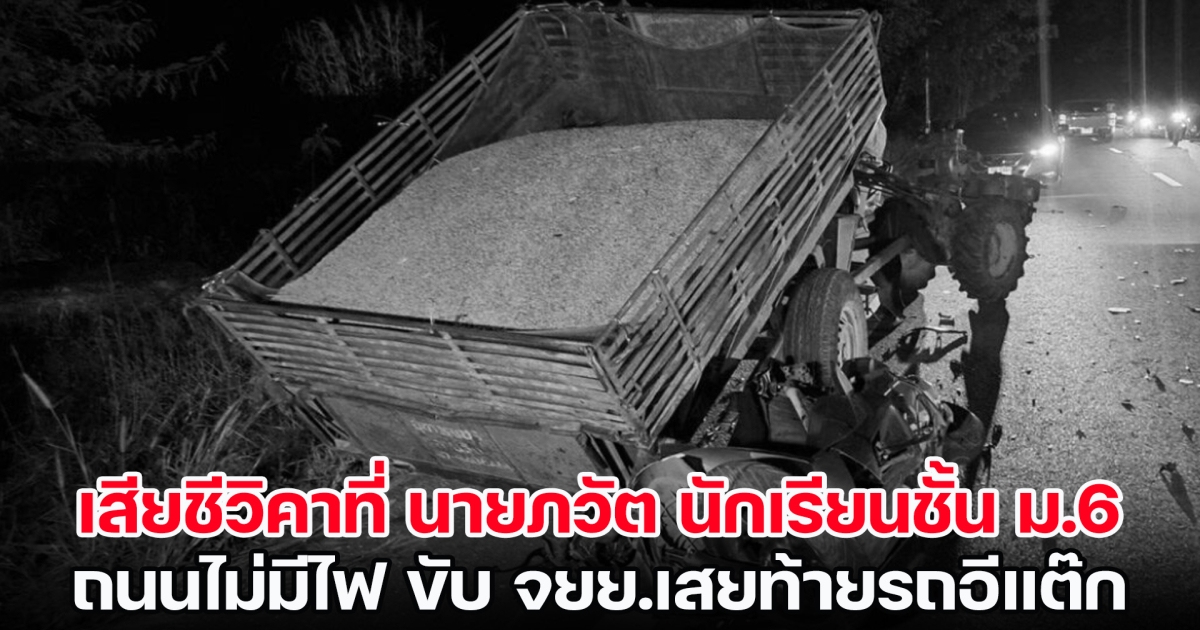 เสียชีวิคาที่ นายภวัต นักเรียนชั้น ม.6
ถนนไม่มีไฟ ขับ จยย.เสยท้ายรถอีแต๊ก